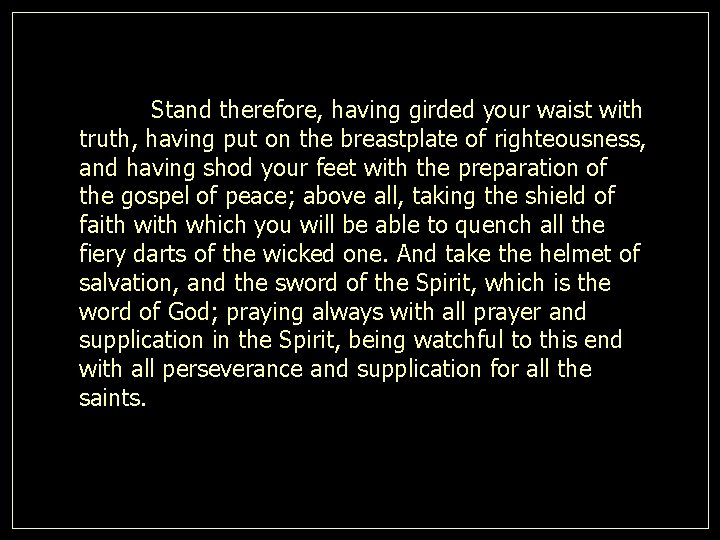 Stand therefore, having girded your waist with truth, having put on the breastplate of righteousness, and having shod your feet with the preparation of the gospel of peace; above all, taking the shield of faith with which you will be able to quench all the fiery darts of the wicked one. And take the helmet of salvation, and the sword of the Spirit, which is the word of God; praying always with all prayer and supplication in the Spirit, being watchful to this end with all perseverance and supplication for all the saints.